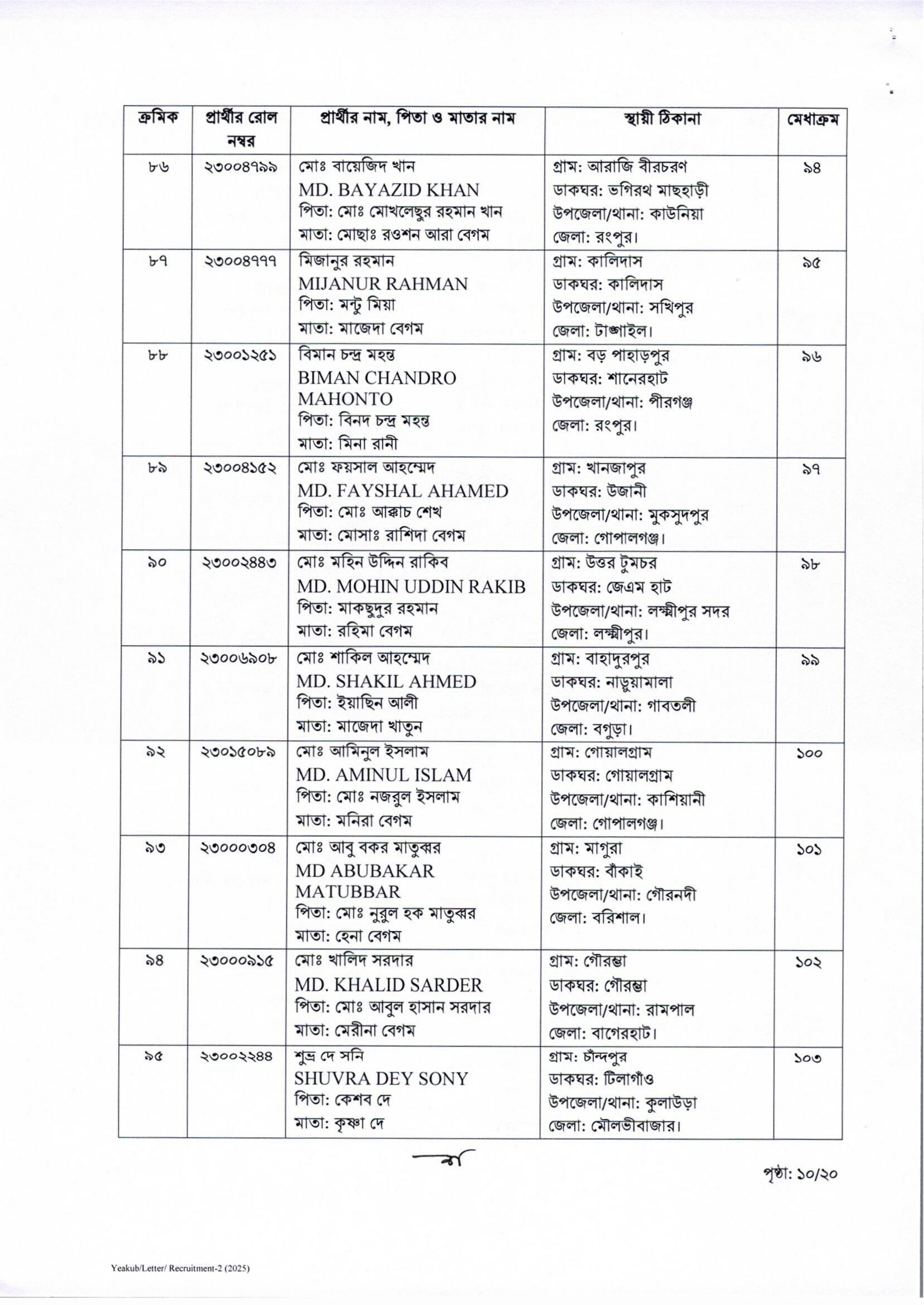 | ক্রমিক | প্রার্থীর রোল নম্বর | প্রার্থীর নাম, পিতা ও মাতার নাম | স্থায়ী ঠিকানা | মেধাক্রম |
|---|---|---|---|---|
| ৮৬ | ২৩০০৪৭৯৯ | মোঃ বায়েজিদ খান MD. BAYAZID KHAN পিতা: মোঃ মোখলেছুর রহমান খান মাতা: মোছাঃ রওশন আরা বেগম | গ্রাম: আরাজি বীরচরণ ডাকঘর: ভগিরথ মাছহাড়ী উপজেলা/থানা: কাউনিয়া জেলা: রংপুর। | ৯৪ |
| ৮৭ | ২৩০০৪৭৭৭ | মিজানুর রহমান MIJANUR RAHMAN পিতা: মন্টু মিয়া মাতা: মাজেদা বেগম | গ্রাম: কালিদাস ডাকঘর: কালিদাস উপজেলা/থানা: সখিপুর জেলা: টাঙ্গাইল। | ৯৫ |
| ৮৮ | ২৩০০১২৫১ | বিমান চন্দ্র মহন্ত BIMAN CHANDRO MAHONTO পিতা: বিনদ চন্দ্র মহন্ত মাতা: মিনা রানী | গ্রাম: বড় পাহাড়পুর ডাকঘর: শানেরহাট উপজেলা/থানা: পীরগঞ্জ জেলা: রংপুর। | ৯৬ |
| ৮৯ | ২৩০০৪১৫২ | মোঃ ফয়সাল আহম্মেদ MD. FAYSHAL AHAMED পিতা: মোঃ আক্কাচ শেখ মাতা: মোসাঃ রাশিদা বেগম | গ্রাম: খানজাপুর ডাকঘর: উজানী উপজেলা/থানা: মুকসুদপুর জেলা: গোপালগঞ্জ। | ৯৭ |
| ৯০ | ২৩০০২৪৪৩ | মোঃ মহিন উদ্দিন রাকিব MD. MOHIN UDDIN RAKIB পিতা: মাকছুদুর রহমান মাতা: রহিমা বেগম | গ্রাম: উত্তর টুমচর ডাকঘর: জেএম হাট উপজেলা/থানা: লক্ষ্মীপুর সদর জেলা: লক্ষ্মীপুর। | ৯৮ |
| ৯১ | ২৩০০৬৯০৮ | মোঃ শাকিল আহম্মেদ MD. SHAKIL AHMED পিতা: ইয়াছিন আলী মাতা: মাজেদা খাতুন | গ্রাম: বাহাদুরপুর ডাকঘর: নাড়ুয়ামালা উপজেলা/থানা: গাবতলী জেলা: বগুড়া। | ৯৯ |
| ৯২ | ২৩০১৫০৮৯ | মোঃ আমিনুল ইসলাম MD. AMINUL ISLAM পিতা: মোঃ নজরুল ইসলাম মাতা: মনিরা বেগম | গ্রাম: গোয়ালগ্রাম ডাকঘর: গোয়ালগ্রাম উপজেলা/থানা: কাশিয়ানী জেলা: গোপালগঞ্জ। | ১০০ |
| ৯৩ | ২৩০০০৩০৪ | মোঃ আবু বকর মাতুব্বর MD ABUBAKAR MATUBBAR পিতা: মোঃ নুরুল হক মাতুব্বর মাতা: হেনা বেগম | গ্রাম: মাগুরা ডাকঘর: বাঁকাই উপজেলা/থানা: গৌরনদী জেলা: বরিশাল। | ১০১ |
| ৯৪ | ২৩০০০৯১৫ | মোঃ খালিদ সরদার MD. KHALID SARDER পিতা: মোঃ আবুল হাসান সরদার মাতা: মেরীনা বেগম | গ্রাম: গৌরম্ভা ডাকঘর: গৌরম্ভা উপজেলা/থানা: রামপাল জেলা: বাগেরহাট। | ১০২ |
| ৯৫ | ২৩০০২২৪৪ | শুভ্র দে সনি SHUVRA DEY SONY পিতা: কেশব দে মাতা: কৃষ্ণা দে | গ্রাম: চাঁন্দপুর ডাকঘর: টিলাগাঁও উপজেলা/থানা: কুলাউড়া জেলা: মৌলভীবাজার। | ১০৩ |

পৃষ্ঠা: ১০/২০

Yeakub/Letter/ Recruitment-2 (2025)